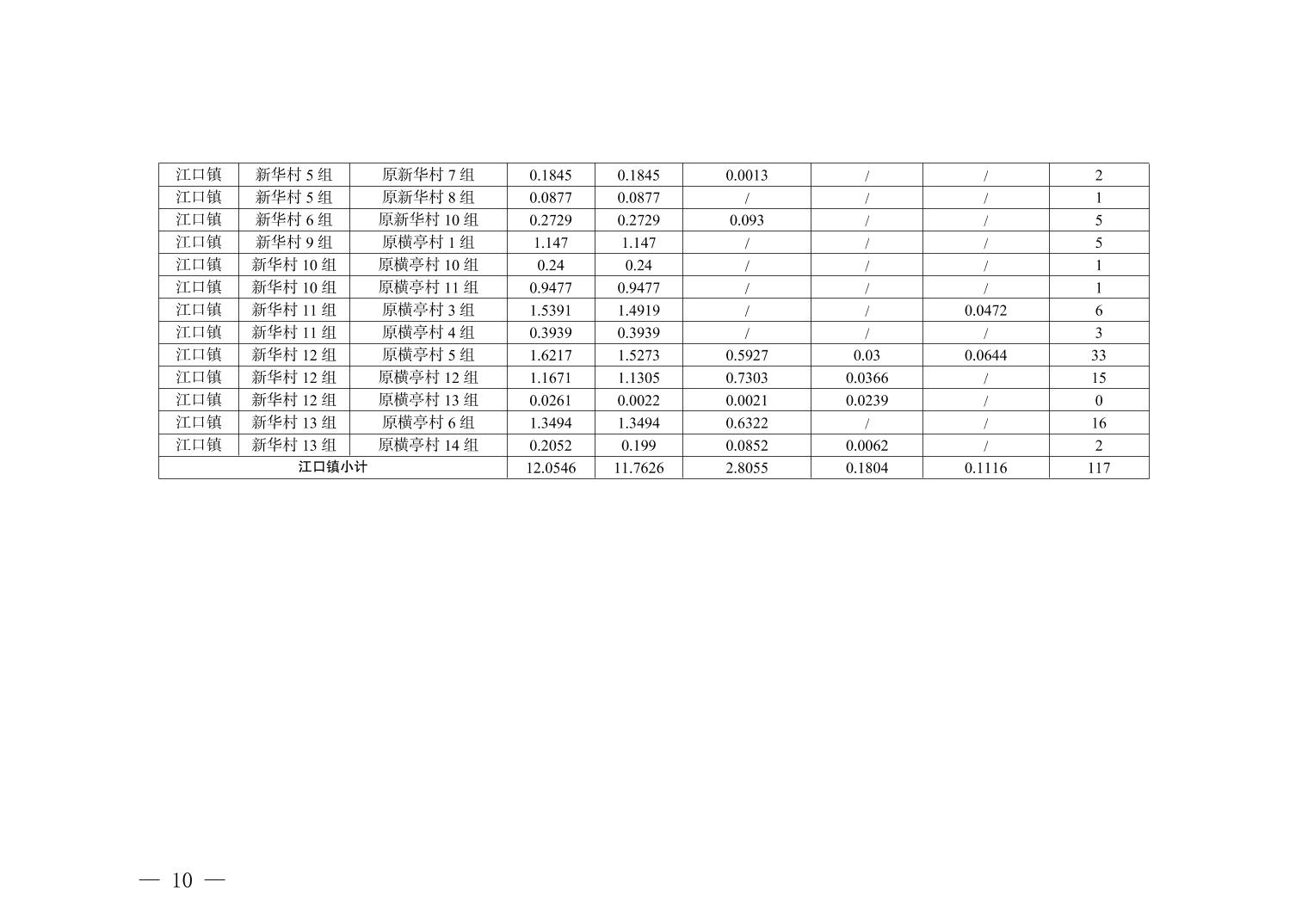 | 江口镇 | 新华村5组 | 原新华村7组 | 0.1845 | 0.1845 | 0.0013 | / | / | 2 |
|---|---|---|---|---|---|---|---|---|
| 江口镇 | 新华村5组 | 原新华村8组 | 0.0877 | 0.0877 | / | / | / | 1 |
| 江口镇 | 新华村6组 | 原新华村10组 | 0.2729 | 0.2729 | 0.093 | / | / | 5 |
| 江口镇 | 新华村9组 | 原横亭村1组 | 1.147 | 1.147 | / | / | / | 5 |
| 江口镇 | 新华村10组 | 原横亭村10组 | 0.24 | 0.24 | / | / | / | 1 |
| 江口镇 | 新华村10组 | 原横亭村11组 | 0.9477 | 0.9477 | / | / | / | 1 |
| 江口镇 | 新华村11组 | 原横亭村3组 | 1.5391 | 1.4919 | / | / | 0.0472 | 6 |
| 江口镇 | 新华村11组 | 原横亭村4组 | 0.3939 | 0.3939 | / | / | / | 3 |
| 江口镇 | 新华村12组 | 原横亭村5组 | 1.6217 | 1.5273 | 0.5927 | 0.03 | 0.0644 | 33 |
| 江口镇 | 新华村12组 | 原横亭村12组 | 1.1671 | 1.1305 | 0.7303 | 0.0366 | / | 15 |
| 江口镇 | 新华村12组 | 原横亭村13组 | 0.0261 | 0.0022 | 0.0021 | 0.0239 | / | 0 |
| 江口镇 | 新华村13组 | 原横亭村6组 | 1.3494 | 1.3494 | 0.6322 | / | / | 16 |
| 江口镇 | 新华村13组 | 原横亭村14组 | 0.2052 | 0.199 | 0.0852 | 0.0062 | / | 2 |
| 江口镇小计 | | | 12.0546 | 11.7626 | 2.8055 | 0.1804 | 0.1116 | 117 |

— 10 —